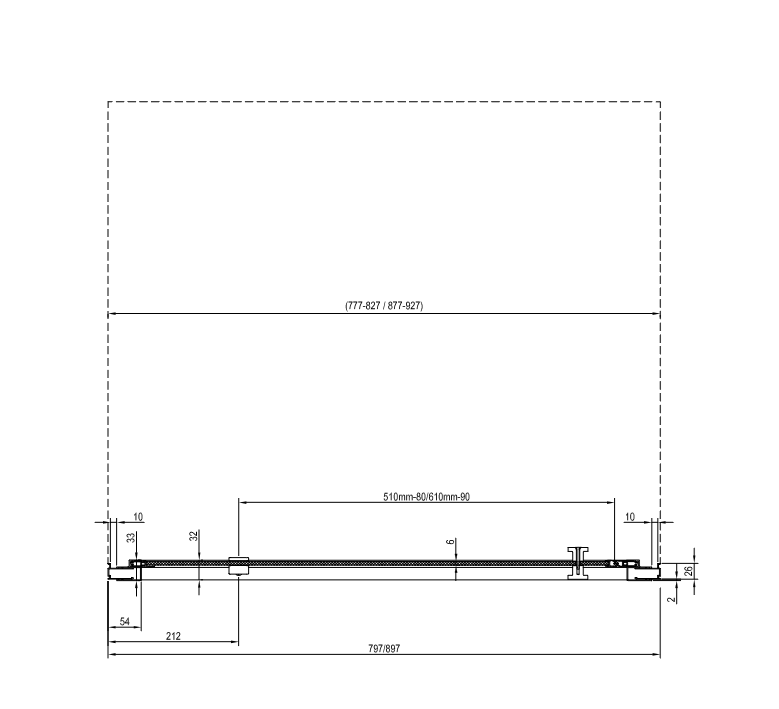 (777-827 / 877-927)

510mm-80/610mm-90

10

10

33

32

6

26

2

54

212

797/897